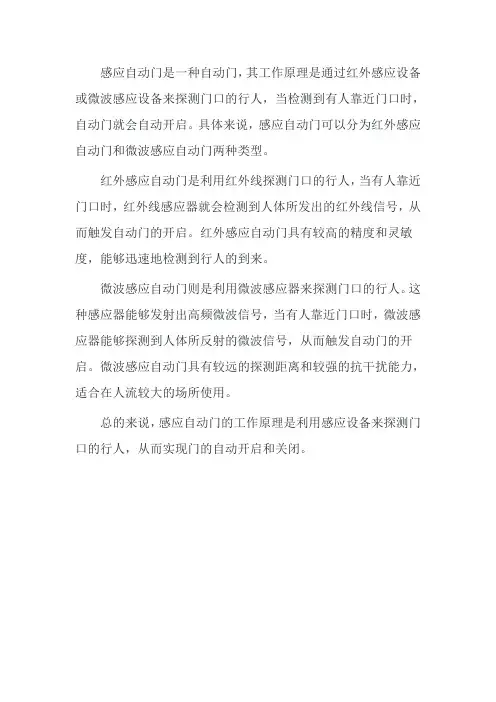 感应自动门是一种自动门，其工作原理是通过红外感应设备或微波感应设备来探测门口的行人，当检测到有人靠近门口时，自动门就会自动开启。具体来说，感应自动门可以分为红外感应自动门和微波感应自动门两种类型。

红外感应自动门是利用红外线探测门口的行人，当有人靠近门口时，红外线感应器就会检测到人体所发出的红外线信号，从而触发自动门的开启。红外感应自动门具有较高的精度和灵敏度，能够迅速地检测到行人的到来。

微波感应自动门则是利用微波感应器来探测门口的行人。这种感应器能够发射出高频微波信号，当有人靠近门口时，微波感应器能够探测到人体所反射的微波信号，从而触发自动门的开启。微波感应自动门具有较远的探测距离和较强的抗干扰能力，适合在人流较大的场所使用。

总的来说，感应自动门的工作原理是利用感应设备来探测门口的行人，从而实现门的自动开启和关闭。